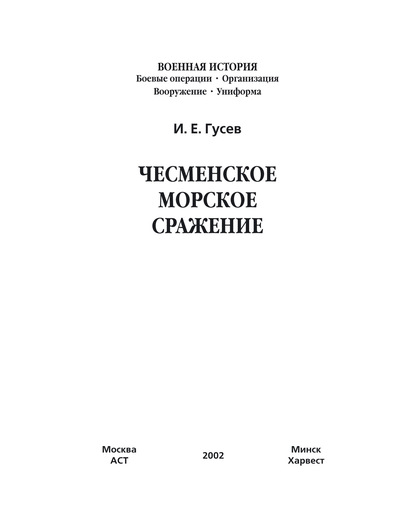 ВОЕННАЯ ИСТОРИЯ
Боевые операции · Организация
Вооружение · Униформа

И. Е. Гусев

ЧЕСМЕНСКОЕ
МОРСКОЕ
СРАЖЕНИЕ

Москва
АСТ

2002

Минск
Харвест